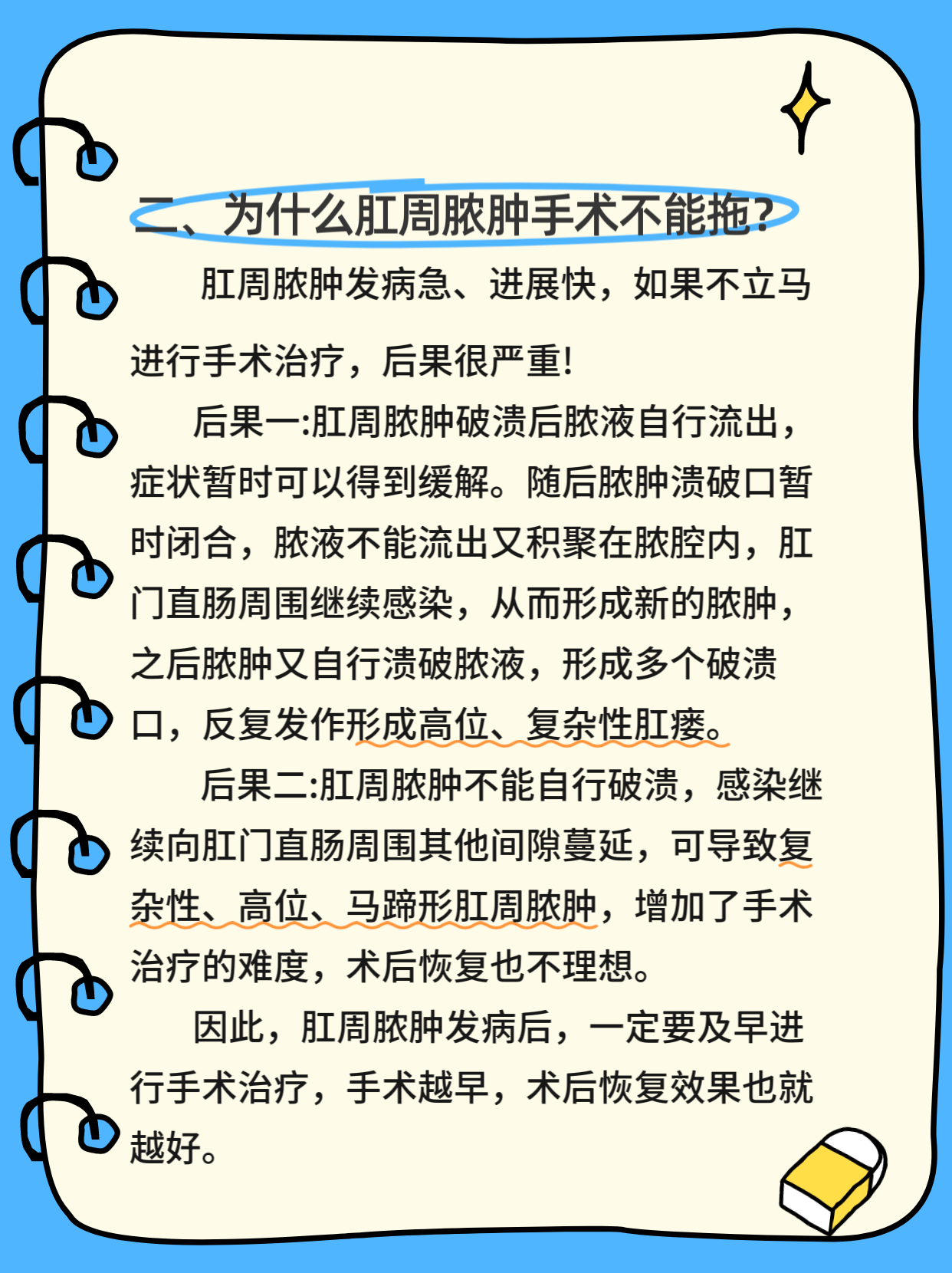 二、为什么肛周脓肿手术不能拖？

肛周脓肿发病急、进展快，如果不立马进行手术治疗，后果很严重!

后果一:肛周脓肿破溃后脓液自行流出，症状暂时可以得到缓解。随后脓肿溃破口暂时闭合，脓液不能流出又积聚在脓腔内，肛门直肠周围继续感染，从而形成新的脓肿，之后脓肿又自行溃破脓液，形成多个破溃口，反复发作形成高位、复杂性肛瘘。

后果二:肛周脓肿不能自行破溃，感染继续向肛门直肠周围其他间隙蔓延，可导致复杂性、高位、马蹄形肛周脓肿，增加了手术治疗的难度，术后恢复也不理想。

因此，肛周脓肿发病后，一定要及早进行手术治疗，手术越早，术后恢复效果也就越好。